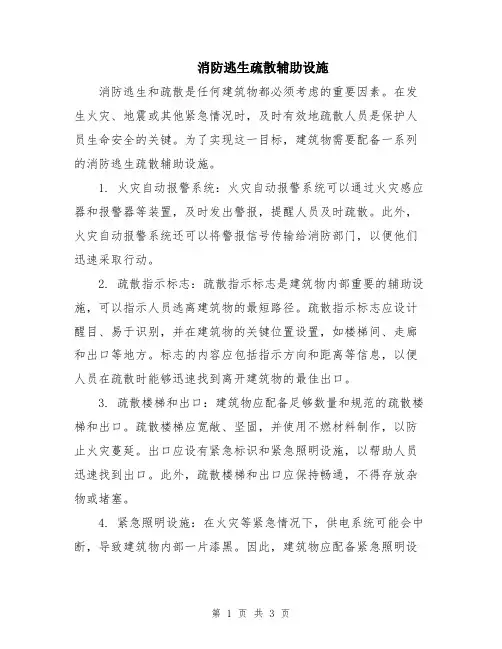 消防逃生疏散辅助设施

消防逃生和疏散是任何建筑物都必须考虑的重要因素。在发生火灾、地震或其他紧急情况时，及时有效地疏散人员是保护人员生命安全的关键。为了实现这一目标，建筑物需要配备一系列的消防逃生疏散辅助设施。

1. 火灾自动报警系统：火灾自动报警系统可以通过火灾感应器和报警器等装置，及时发出警报，提醒人员及时疏散。此外，火灾自动报警系统还可以将警报信号传输给消防部门，以便他们迅速采取行动。

2. 疏散指示标志：疏散指示标志是建筑物内部重要的辅助设施，可以指示人员逃离建筑物的最短路径。疏散指示标志应设计醒目、易于识别，并在建筑物的关键位置设置，如楼梯间、走廊和出口等地方。标志的内容应包括指示方向和距离等信息，以便人员在疏散时能够迅速找到离开建筑物的最佳出口。

3. 疏散楼梯和出口：建筑物应配备足够数量和规范的疏散楼梯和出口。疏散楼梯应宽敞、坚固，并使用不燃材料制作，以防止火灾蔓延。出口应设有紧急标识和紧急照明设施，以帮助人员迅速找到出口。此外，疏散楼梯和出口应保持畅通，不得存放杂物或堵塞。

4. 紧急照明设施：在火灾等紧急情况下，供电系统可能会中断，导致建筑物内部一片漆黑。因此，建筑物应配备紧急照明设

第 1 页 共 3 页